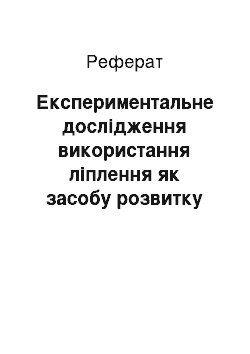 Реферат

Експериментальне дослідження використання ліплення як засобу розвитку